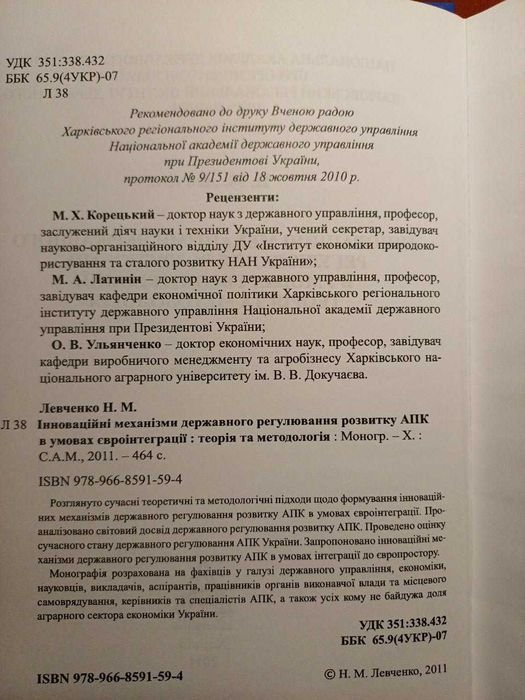 УДК 351:338.432
ББК 65.9(4УКР)-07
Л 38

Рекомендовано до друку Вченою радою
Харківського регіонального інституту державного управління
Національної академії державного управління
при Президентові України,
протокол № 9/151 від 18 жовтня 2010 р.

Рецензенти:

М. Х. Корецький – доктор наук з державного управління, професор, заслужений діяч науки і техніки України, учений секретар, завідувач науково-організаційного відділу ДУ «Інститут економіки природокористування та сталого розвитку НАН України»;

М. А. Латинін – доктор наук з державного управління, професор, завідувач кафедри економічної політики Харківського регіонального інституту державного управління Національної академії державного управління при Президентові України;

О. В. Ульянченко – доктор економічних наук, професор, завідувач кафедри виробничого менеджменту та агробізнесу Харківського національного аграрного університету ім. В. В. Докучаєва.

Левченко Н. М.
Л 38 Інноваційні механізми державного регулювання розвитку АПК в умовах євроінтеграції : теорія та методологія : Моногр. – Х. : С.А.М., 2011. – 464 с.

ISBN 978-966-8591-59-4

Розглянуто сучасні теоретичні та методологічні підходи щодо формування інноваційних механізмів державного регулювання розвитку АПК в умовах євроінтеграції. Проаналізовано світовий досвід державного регулювання розвитку АПК. Проведено оцінку сучасного стану державного регулювання АПК України. Запропоновано інноваційні механізми державного регулювання розвитку АПК в умовах інтеграції до європростору.

Монографія розрахована на фахівців у галузі державного управління, економіки, науковців, викладачів, аспірантів, працівників органів виконавчої влади та місцевого самоврядування, керівників та спеціалістів АПК, а також усіх кому не байдужа доля аграрного сектора економіки України.

УДК 351:338.432
ББК 65.9(4УКР)-07

ISBN 978-966-8591-59-4

© Н. М. Левченко, 2011